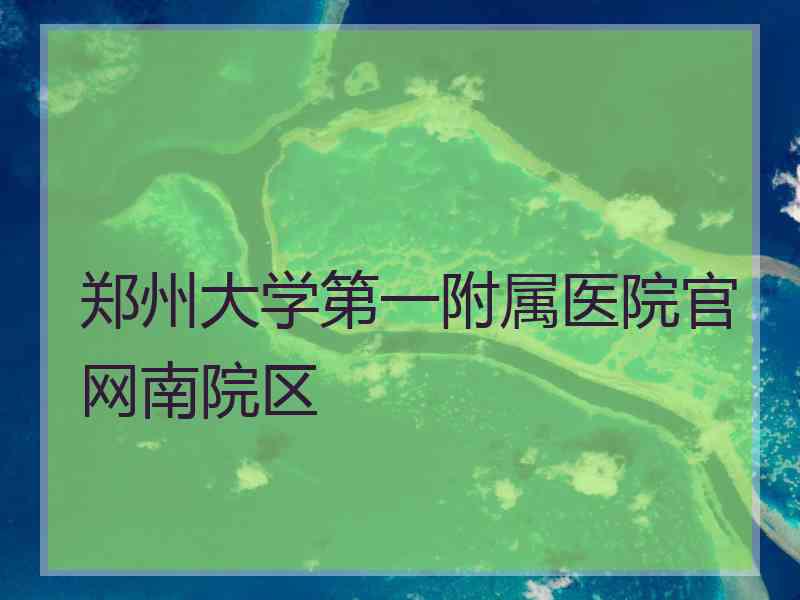 郑州大学第一附属医院官网南院区